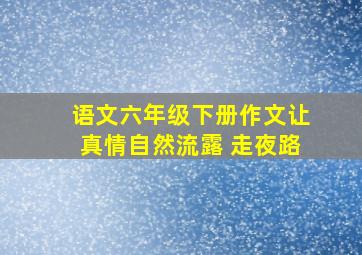 语文六年级下册作文让真情自然流露 走夜路